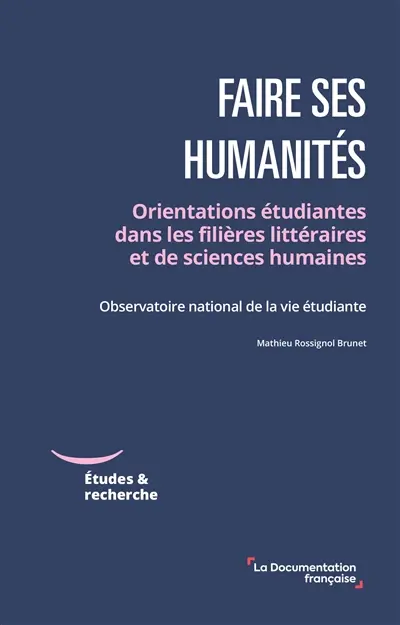 FAIRE SES HUMANITÉS

Orientations étudiantes dans les filières littéraires et de sciences humaines

Observatoire national de la vie étudiante

Mathieu Rossignol Brunet

Études & recherche

La Documentation française